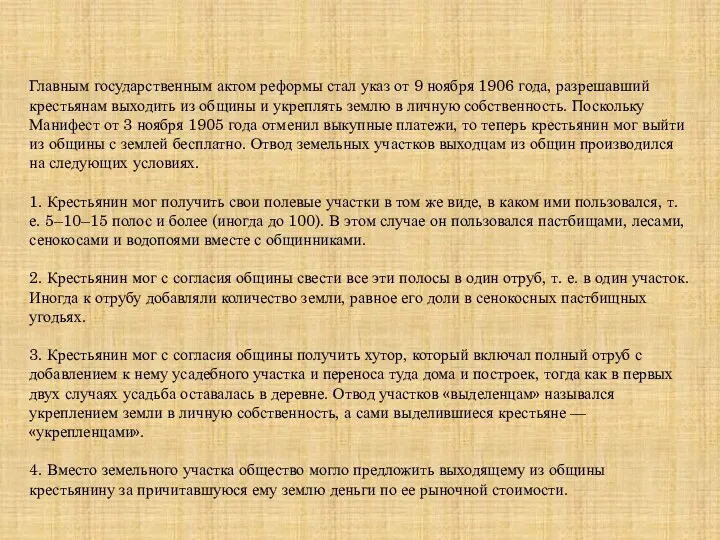 Главным государственным актом реформы стал указ от 9 ноября 1906 года, разрешавший крестьянам выходить из общины и укреплять землю в личную собственность. Поскольку Манифест от 3 ноября 1905 года отменил выкупные платежи, то теперь крестьянин мог выйти из общины с землей бесплатно. Отвод земельных участков выходцам из общин производился на следующих условиях.

1. Крестьянин мог получить свои полевые участки в том же виде, в каком ими пользовался, т. е. 5–10–15 полос и более (иногда до 100). В этом случае он пользовался пастбищами, лесами, сенокосами и водопоями вместе с общинниками.

2. Крестьянин мог с согласия общины свести все эти полосы в один отруб, т. е. в один участок. Иногда к отрубу добавляли количество земли, равное его доли в сенокосных пастбищных угодьях.

3. Крестьянин мог с согласия общины получить хутор, который включал полный отруб с добавлением к нему усадебного участка и переноса туда дома и построек, тогда как в первых двух случаях усадьба оставалась в деревне. Отвод участков «выделенцам» назывался укреплением земли в личную собственность, а сами выделившиеся крестьяне — «укрепленцами».

4. Вместо земельного участка общество могло предложить выходящему из общины крестьянину за причитавшуюся ему землю деньги по ее рыночной стоимости.